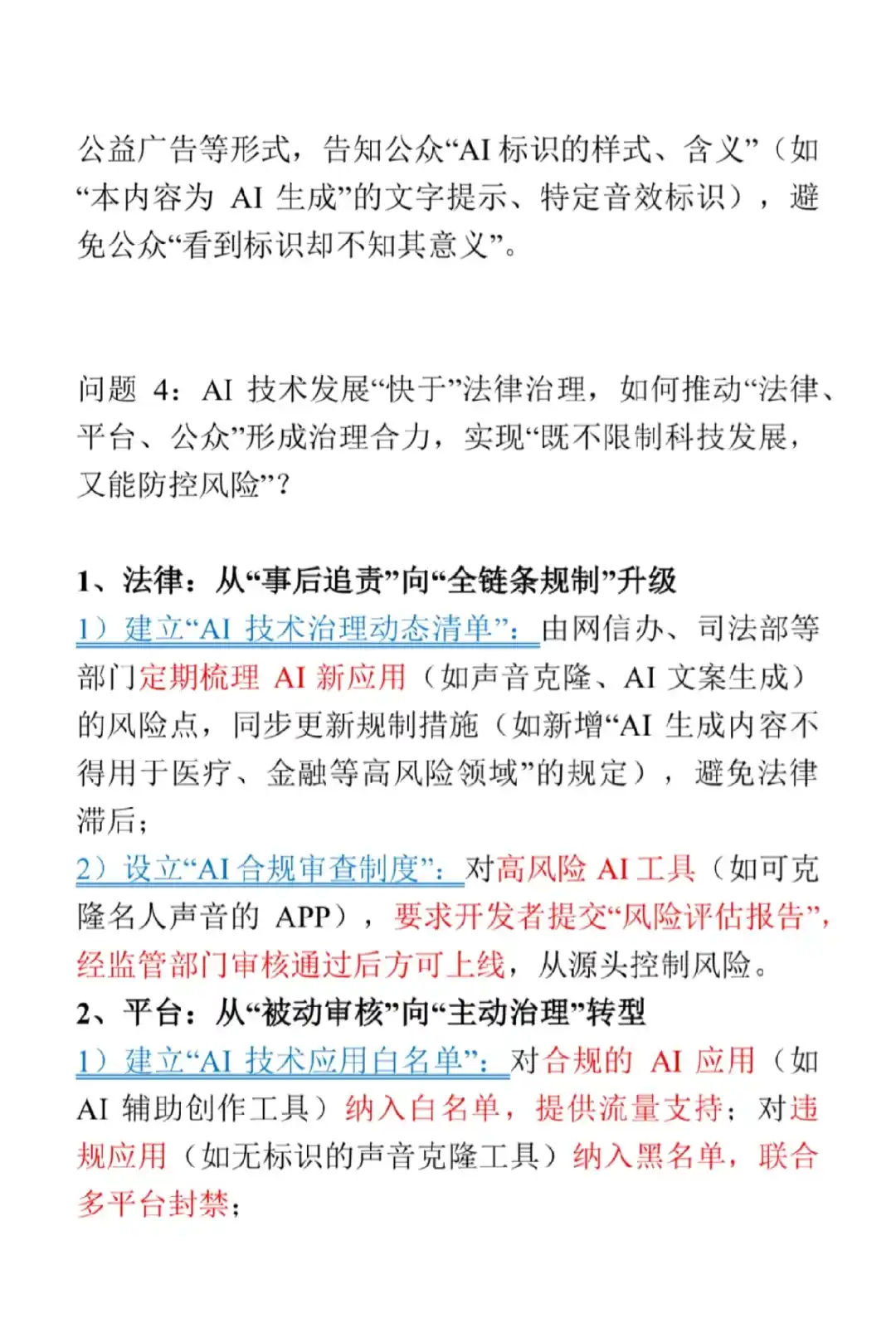 公益广告等形式，告知公众“AI 标识的样式、含义”（如“本内容为 AI 生成”的文字提示、特定音效标识），避免公众“看到标识却不知其意义”。

问题 4：AI 技术发展“快于”法律治理，如何推动“法律、平台、公众”形成治理合力，实现“既不限制科技发展，又能防控风险”？

1、法律：从“事后追责”向“全链条规制”升级
1）建立“AI 技术治理动态清单”：由网信办、司法部等部门定期梳理 AI 新应用（如声音克隆、AI 文案生成）的风险点，同步更新规制措施（如新增“AI 生成内容不得用于医疗、金融等高风险领域”的规定），避免法律滞后；
2）设立“AI 合规审查制度”：对高风险 AI 工具（如可克隆名人声音的 APP），要求开发者提交“风险评估报告”，经监管部门审核通过后方可上线，从源头控制风险。
2、平台：从“被动审核”向“主动治理”转型
1）建立“AI 技术应用白名单”：对合规的 AI 应用（如 AI 辅助创作工具）纳入白名单，提供流量支持；对违规应用（如无标识的声音克隆工具）纳入黑名单，联合多平台封禁；